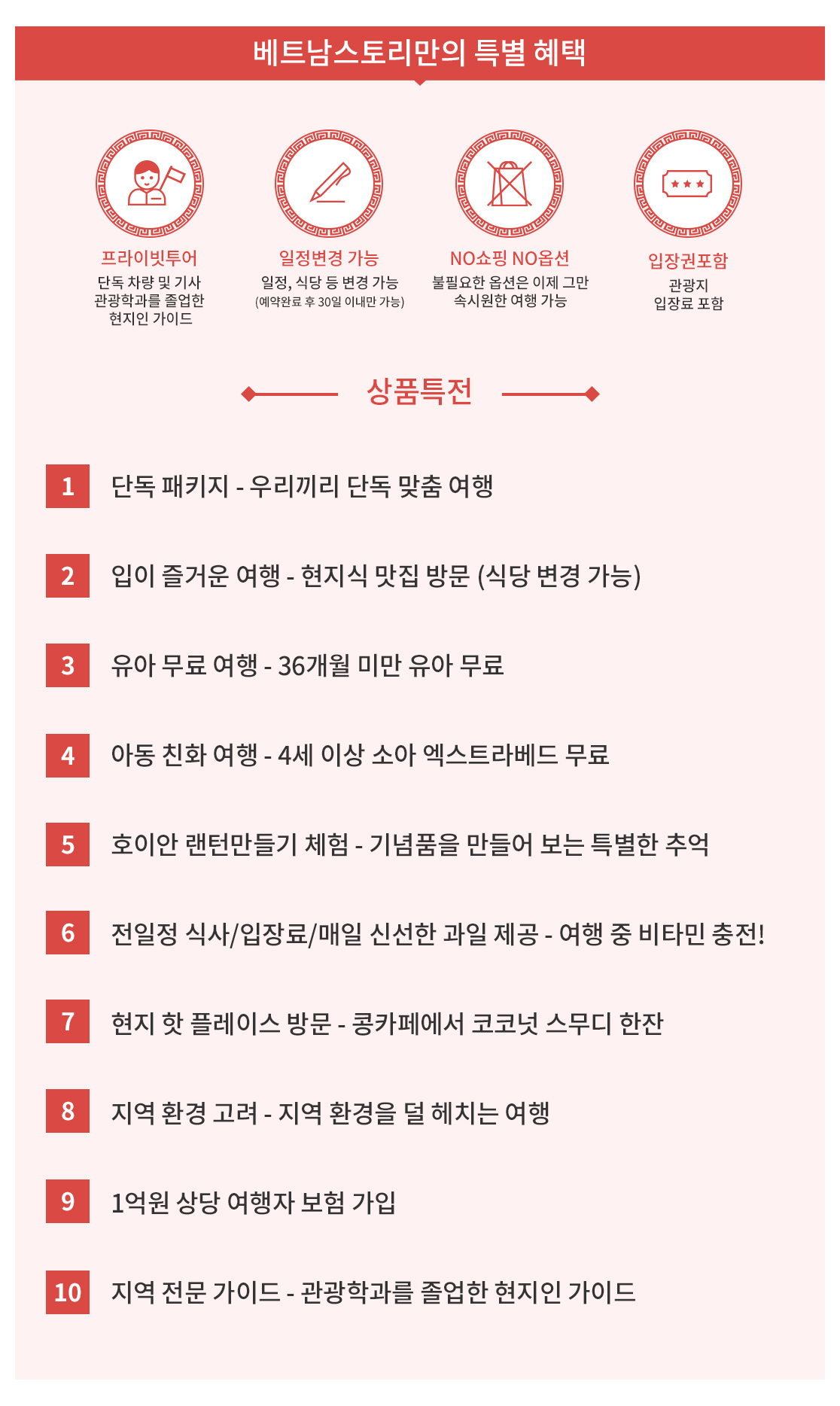 베트남스토리만의 특별 혜택

프라이빗투어
단독 차량 및 기사
관광학과를 졸업한
현지인 가이드

일정변경 가능
일정, 식당 등 변경 가능
(예약완료 후 30일 이내만 가능)

NO쇼핑 NO옵션
불필요한 옵션은 이제 그만
속시원한 여행 가능

입장권포함
관광지
입장료 포함

상품특전

1 단독 패키지 - 우리끼리 단독 맞춤 여행

2 입이 즐거운 여행 - 현지식 맛집 방문 (식당 변경 가능)

3 유아 무료 여행 - 36개월 미만 유아 무료

4 아동 친화 여행 - 4세 이상 소아 엑스트라베드 무료

5 호이안 랜턴만들기 체험 - 기념품을 만들어 보는 특별한 추억

6 전일정 식사/입장료/매일 신선한 과일 제공 - 여행 중 비타민 충전!

7 현지 핫 플레이스 방문 - 콩카페에서 코코넛 스무디 한잔

8 지역 환경 고려 - 지역 환경을 덜 헤치는 여행

9 1억원 상당 여행자 보험 가입

10 지역 전문 가이드 - 관광학과를 졸업한 현지인 가이드